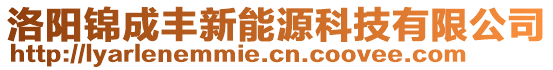 洛阳锦成丰新能源科技有限公司
http://lyarlenemmie.cn.coovee.com